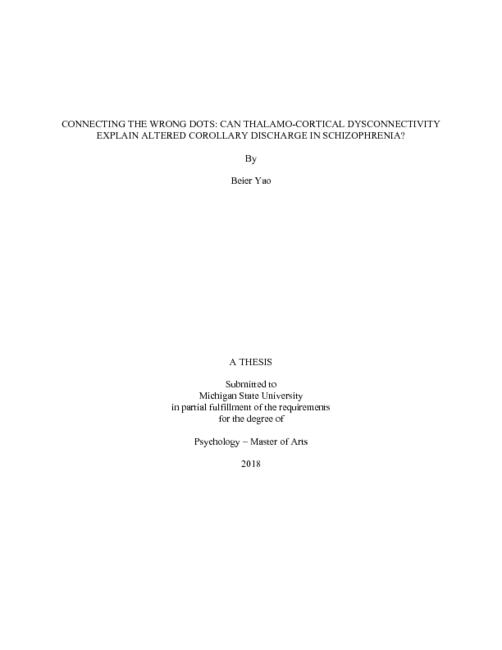 CONNECTING THE WRONG DOTS: CAN THALAMO-CORTICAL DYSCONNECTIVITY EXPLAIN ALTERED COROLLARY DISCHARGE IN SCHIZOPHRENIA?

By

Beier Yao

A THESIS

Submitted to
Michigan State University
in partial fulfillment of the requirements
for the degree of

Psychology – Master of Arts

2018